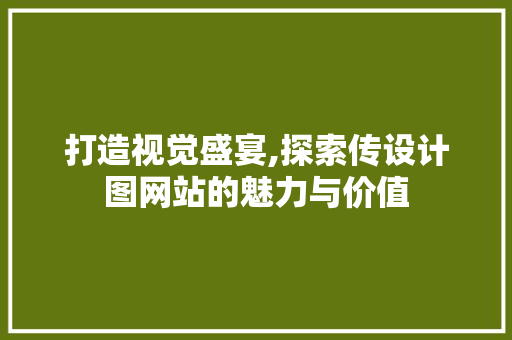 打造视觉盛宴,探索传设计图网站的魅力与价值